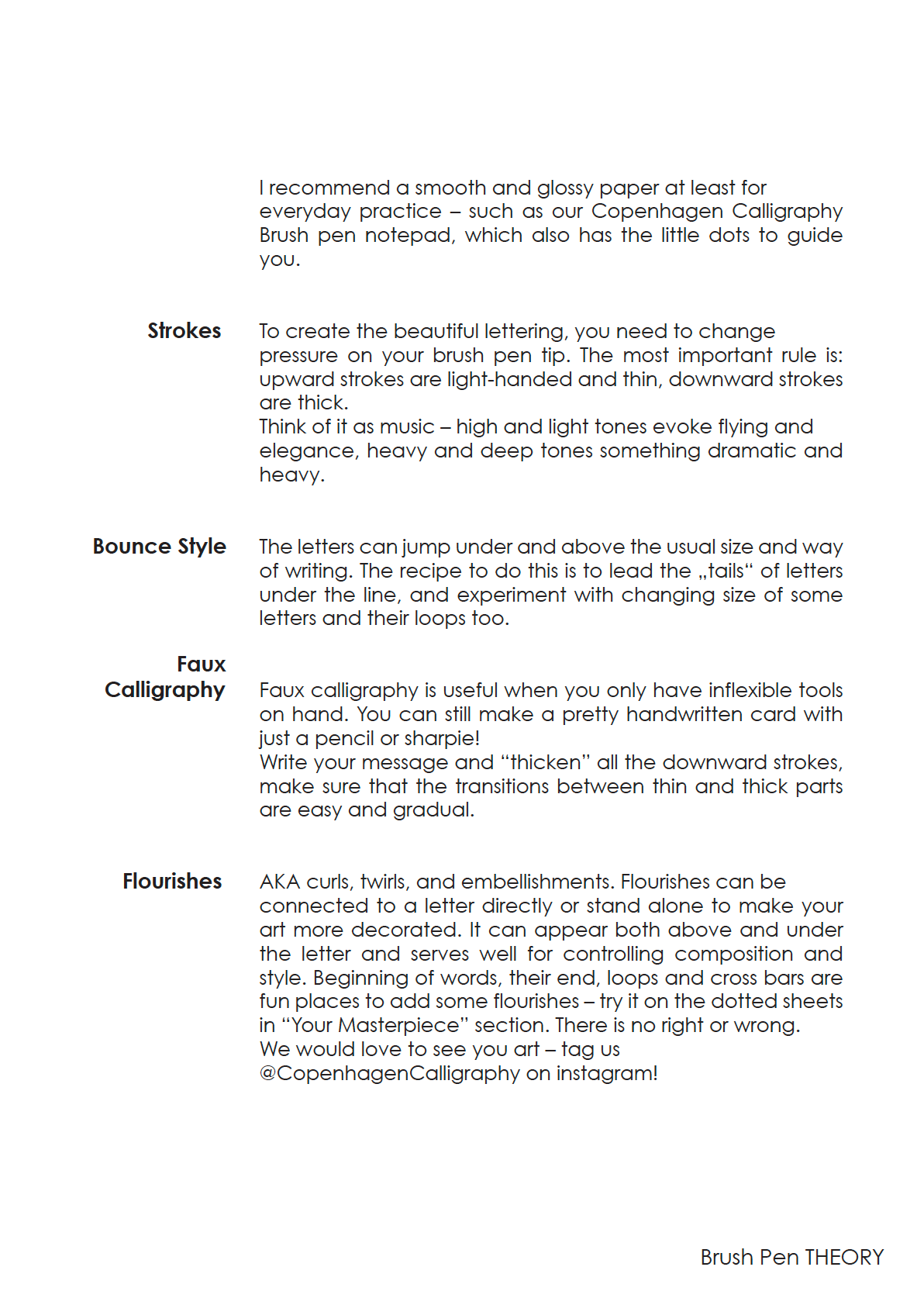 I recommend a smooth and glossy paper at least for everyday practice – such as our Copenhagen Calligraphy Brush pen notepad, which also has the little dots to guide you.

Strokes

To create the beautiful lettering, you need to change pressure on your brush pen tip. The most important rule is: upward strokes are light-handed and thin, downward strokes are thick.
Think of it as music – high and light tones evoke flying and elegance, heavy and deep tones something dramatic and heavy.

Bounce Style

The letters can jump under and above the usual size and way of writing. The recipe to do this is to lead the „tails“ of letters under the line, and experiment with changing size of some letters and their loops too.

Faux Calligraphy

Faux calligraphy is useful when you only have inflexible tools on hand. You can still make a pretty handwritten card with just a pencil or sharpie!
Write your message and “thicken” all the downward strokes, make sure that the transitions between thin and thick parts are easy and gradual.

Flourishes

AKA curls, twirls, and embellishments. Flourishes can be connected to a letter directly or stand alone to make your art more decorated. It can appear both above and under the letter and serves well for controlling composition and style. Beginning of words, their end, loops and cross bars are fun places to add some flourishes – try it on the dotted sheets in “Your Masterpiece” section. There is no right or wrong.
We would love to see you art – tag us @CopenhagenCalligraphy on instagram!

Brush Pen THEORY